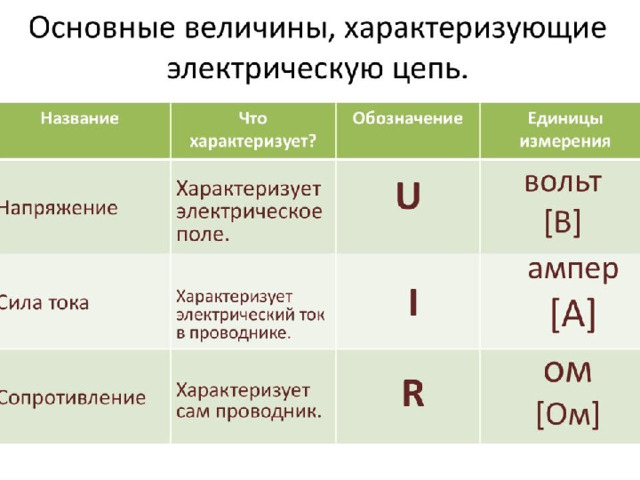 Основные величины, характеризующие электрическую цепь.

| Название | Что характеризует? | Обозначение | Единицы измерения |
|---|---|---|---|
| Напряжение | Характеризует электрическое поле. | U | вольт [В] |
| Сила тока | Характеризует электрический ток в проводнике. | I | ампер [А] |
| Сопротивление | Характеризует сам проводник. | R | ом [Ом] |